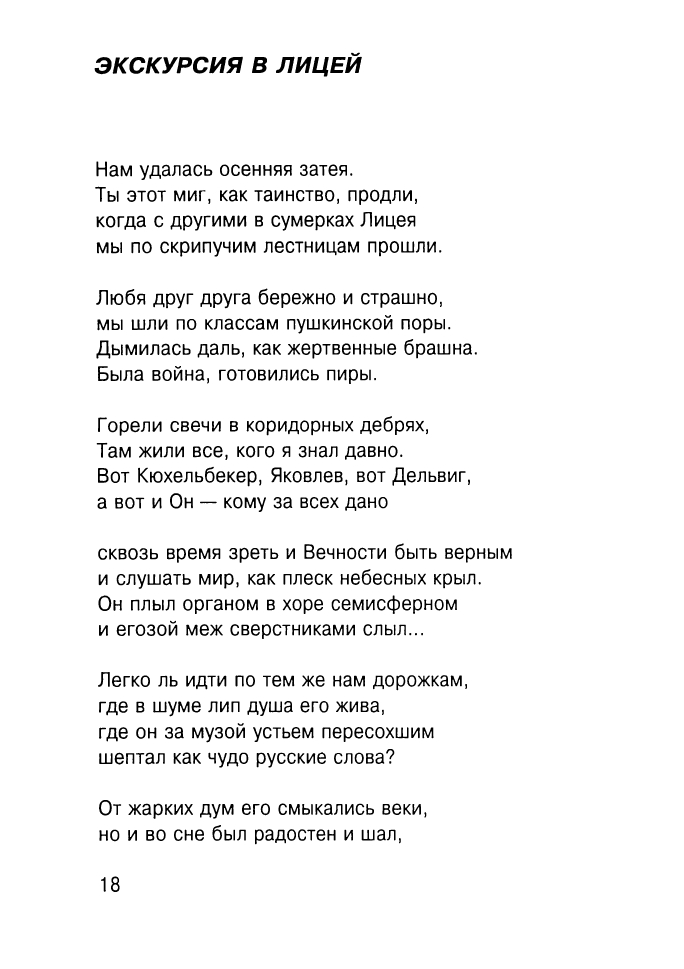 ЭКСКУРСИЯ В ЛИЦЕЙ

Нам удалась осенняя затея.
Ты этот миг, как таинство, продли,
когда с другими в сумерках Лицея
мы по скрипучим лестницам прошли.

Любя друг друга бережно и страшно,
мы шли по классам пушкинской поры.
Дымилась даль, как жертвенные брашна.
Была война, готовились пиры.

Горели свечи в коридорных дебрях,
Там жили все, кого я знал давно.
Вот Кюхельбекер, Яковлев, вот Дельвиг,
а вот и Он — кому за всех дано

сквозь время зреть и Вечности быть верным
и слушать мир, как плеск небесных крыл.
Он плыл органом в хоре семисферном
и егозой меж сверстниками слыл...

Легко ль идти по тем же нам дорожкам,
где в шуме лип душа его жива,
где он за музой устьем пересохшим
шептал как чудо русские слова?

От жарких дум его смыкались веки,
но и во сне был радостен и шал,

18